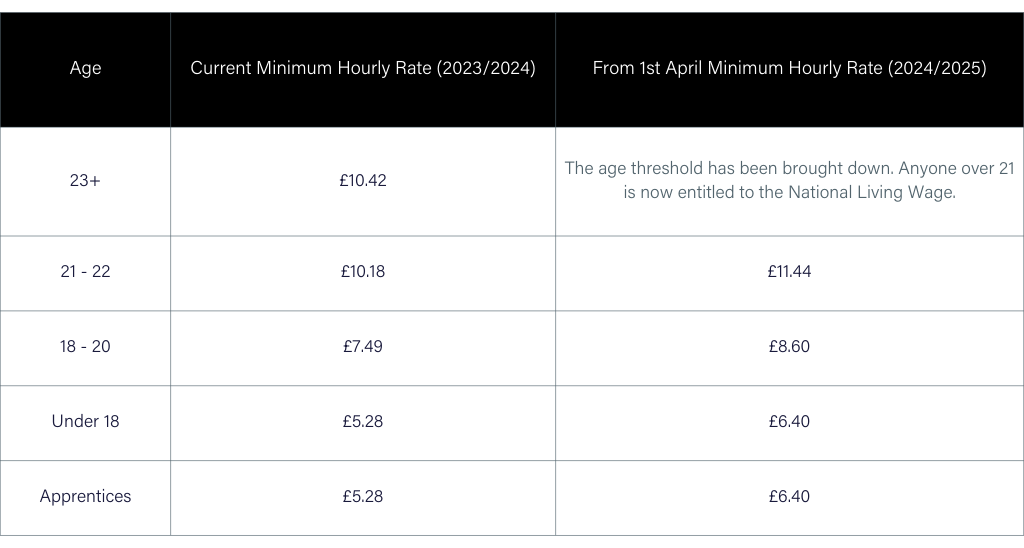 | Age | Current Minimum Hourly Rate (2023/2024) | From 1st April Minimum Hourly Rate (2024/2025) |
|---|---|---|
| 23+ | £10.42 | The age threshold has been brought down. Anyone over 21 is now entitled to the National Living Wage. |
| 21 - 22 | £10.18 | £11.44 |
| 18 - 20 | £7.49 | £8.60 |
| Under 18 | £5.28 | £6.40 |
| Apprentices | £5.28 | £6.40 |